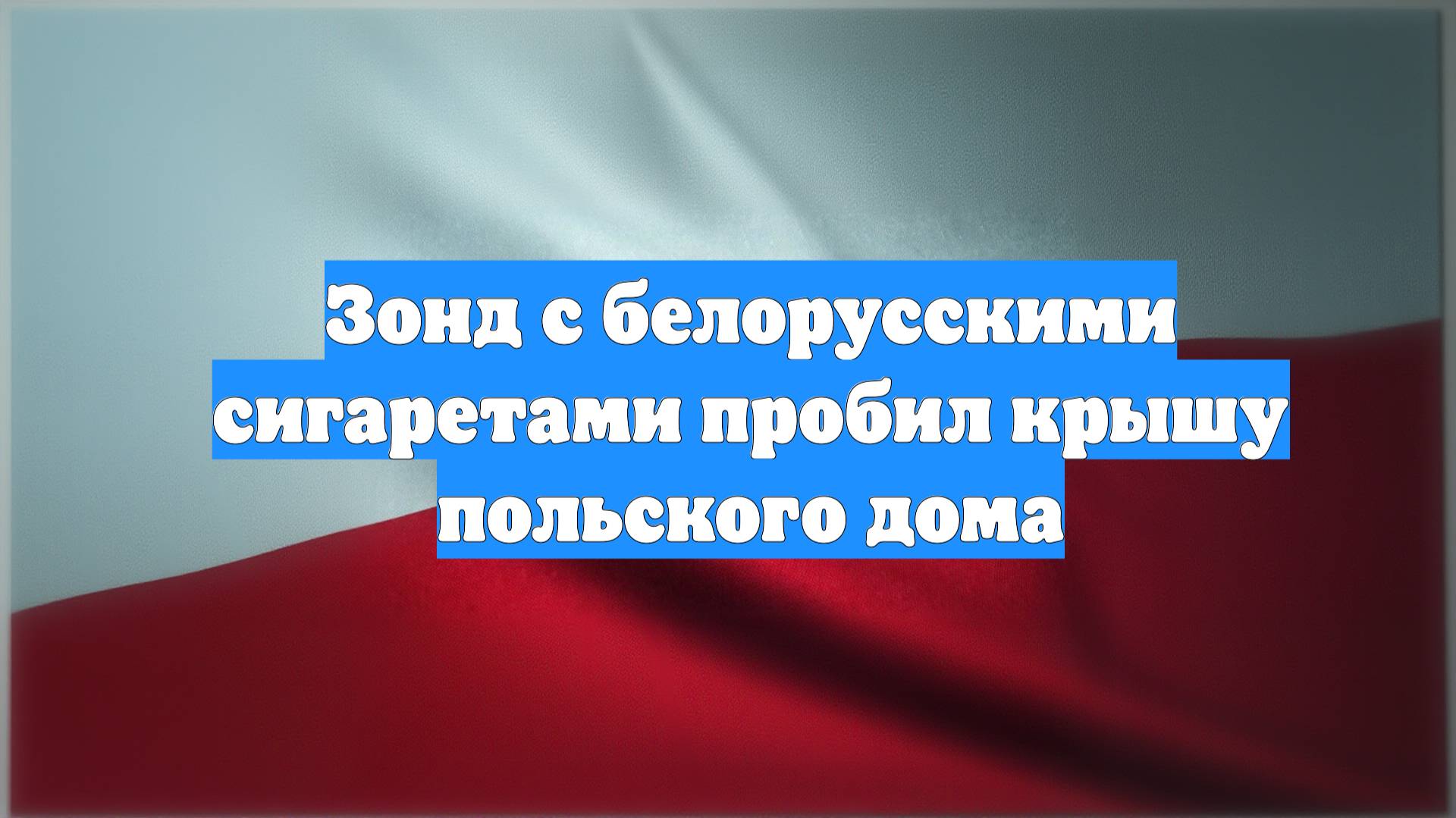 Зонд с белорусскими сигаретами пробил крышу польского дома